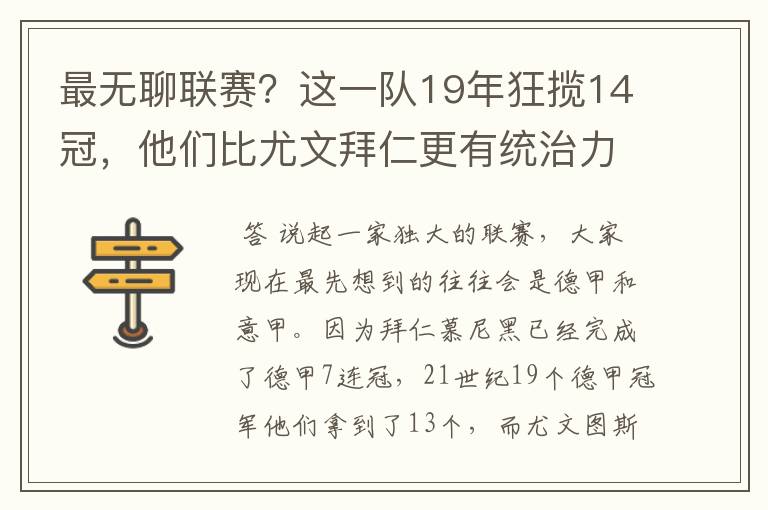 最无聊联赛？这一队19年狂揽14冠，他们比尤文拜仁更有统治力

答 说起一家独大的联赛，大家现在最先想到的往往会是德甲和意甲。因为拜仁慕尼黑已经完成了德甲7连冠，21世纪19个德甲冠军他们拿到了13个，而尤文图斯